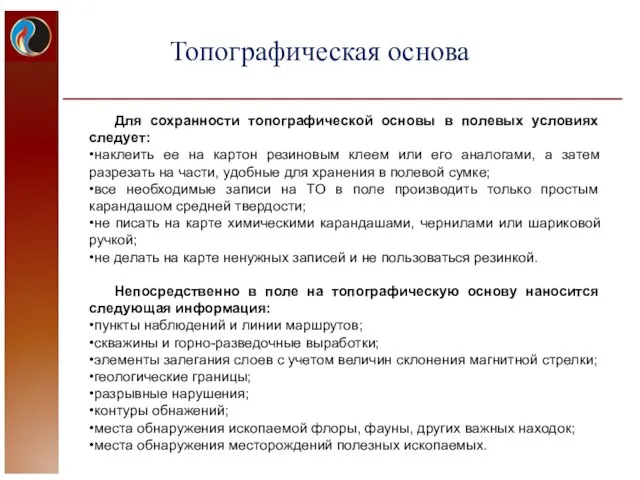 Топографическая основа

Для сохранности топографической основы в полевых условиях следует:
•наклеить ее на картон резиновым клеем или его аналогами, а затем разрезать на части, удобные для хранения в полевой сумке;
•все необходимые записи на ТО в поле производить только простым карандашом средней твердости;
•не писать на карте химическими карандашами, чернилами или шариковой ручкой;
•не делать на карте ненужных записей и не пользоваться резинкой.

Непосредственно в поле на топографическую основу наносится следующая информация:
•пункты наблюдений и линии маршрутов;
•скважины и горно-разведочные выработки;
•элементы залегания слоев с учетом величин склонения магнитной стрелки;
•геологические границы;
•разрывные нарушения;
•контуры обнажений;
•места обнаружения ископаемой флоры, фауны, других важных находок;
•места обнаружения месторождений полезных ископаемых.